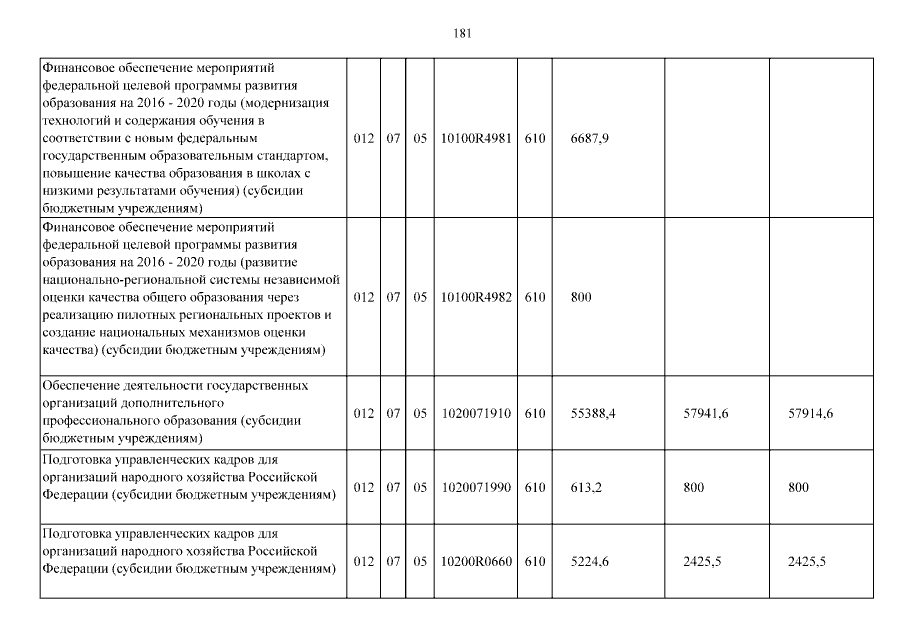 181

| Финансовое обеспечение мероприятий федеральной целевой программы развития образования на 2016 - 2020 годы (модернизация технологий и содержания обучения в соответствии с новым федеральным государственным образовательным стандартом, повышение качества образования в школах с низкими результатами обучения) (субсидии бюджетным учреждениям) | 012 | 07 | 05 | 10100R4981 | 610 | 6687,9 | | |
|---|---|---|---|---|---|---|---|---|
| Финансовое обеспечение мероприятий федеральной целевой программы развития образования на 2016 - 2020 годы (развитие национально-региональной системы независимой оценки качества общего образования через реализацию пилотных региональных проектов и создание национальных механизмов оценки качества) (субсидии бюджетным учреждениям) | 012 | 07 | 05 | 10100R4982 | 610 | 800 | | |
| Обеспечение деятельности государственных организаций дополнительного профессионального образования (субсидии бюджетным учреждениям) | 012 | 07 | 05 | 1020071910 | 610 | 55388,4 | 57941,6 | 57914,6 |
| Подготовка управленческих кадров для организаций народного хозяйства Российской Федерации (субсидии бюджетным учреждениям) | 012 | 07 | 05 | 1020071990 | 610 | 613,2 | 800 | 800 |
| Подготовка управленческих кадров для организаций народного хозяйства Российской Федерации (субсидии бюджетным учреждениям) | 012 | 07 | 05 | 10200R0660 | 610 | 5224,6 | 2425,5 | 2425,5 |